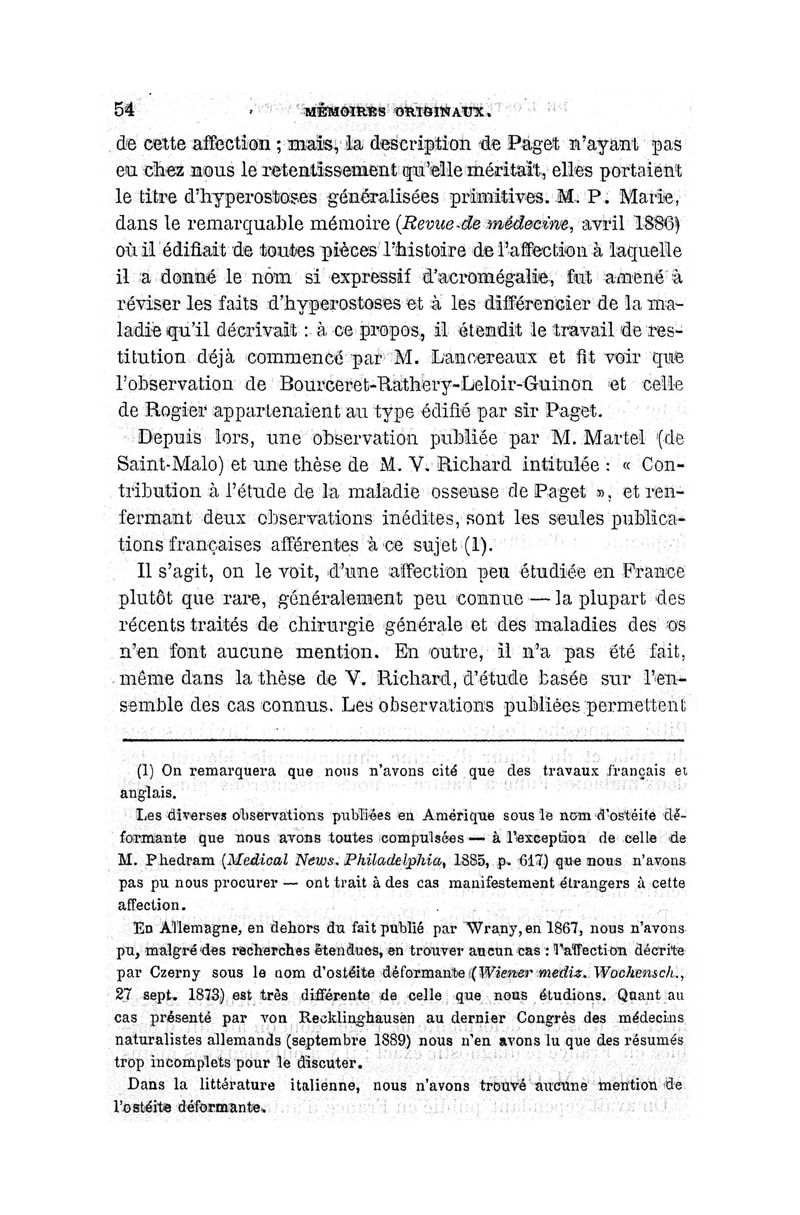 54 MÉMOIRES ORIGINAUX.

de cette affection ; mais, la description de Paget n'ayant pas eu chez nous le retentissement qu'elle méritait, elles portaient le titre d'hyperostoses généralisées primitives. M. P. Marie, dans le remarquable mémoire (Revue de médecine, avril 1886) où il édifiait de toutes pièces l'histoire de l'affection à laquelle il a donné le nom si expressif d'acromégalie, fut amené à réviser les faits d'hyperostoses et à les différencier de la maladie qu'il décrivait : à ce propos, il étendit le travail de restitution déjà commencé par M. Lancereaux et fit voir que l'observation de Bourceret-Rathery-Leloir-Guinon et celle de Rogier appartenaient au type édifié par sir Paget.

Depuis lors, une observation publiée par M. Martel (de Saint-Malo) et une thèse de M. V. Richard intitulée : « Contribution à l'étude de la maladie osseuse de Paget », et renfermant deux observations inédites, sont les seules publications françaises afférentes à ce sujet (1).

Il s'agit, on le voit, d'une affection peu étudiée en France plutôt que rare, généralement peu connue — la plupart des récents traités de chirurgie générale et des maladies des os n'en font aucune mention. En outre, il n'a pas été fait, même dans la thèse de V. Richard, d'étude basée sur l'ensemble des cas connus. Les observations publiées permettent

(1) On remarquera que nous n'avons cité que des travaux français et anglais.

Les diverses observations publiées en Amérique sous le nom d'ostéite déformante que nous avons toutes compulsées — à l'exception de celle de M. Phedram (Medical News. Philadelphia, 1885, p. 617) que nous n'avons pas pu nous procurer — ont trait à des cas manifestement étrangers à cette affection.

En Allemagne, en dehors du fait publié par Wrany, en 1867, nous n'avons pu, malgré des recherches étendues, en trouver aucun cas : l'affection décrite par Czerny sous le nom d'ostéite déformante (Wiener mediz. Wochensch., 27 sept. 1873) est très différente de celle que nous étudions. Quant au cas présenté par von Recklinghausen au dernier Congrès des médecins naturalistes allemands (septembre 1889) nous n'en avons lu que des résumés trop incomplets pour le discuter.

Dans la littérature italienne, nous n'avons trouvé aucune mention de l'ostéite déformante.